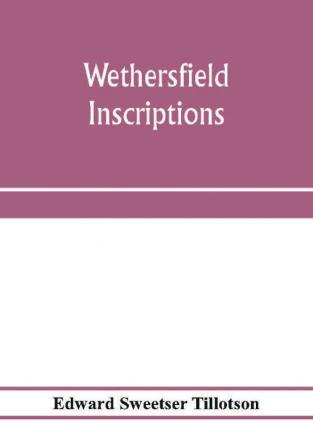 Wethersfield Inscriptions

Edward Sweetser Tillotson